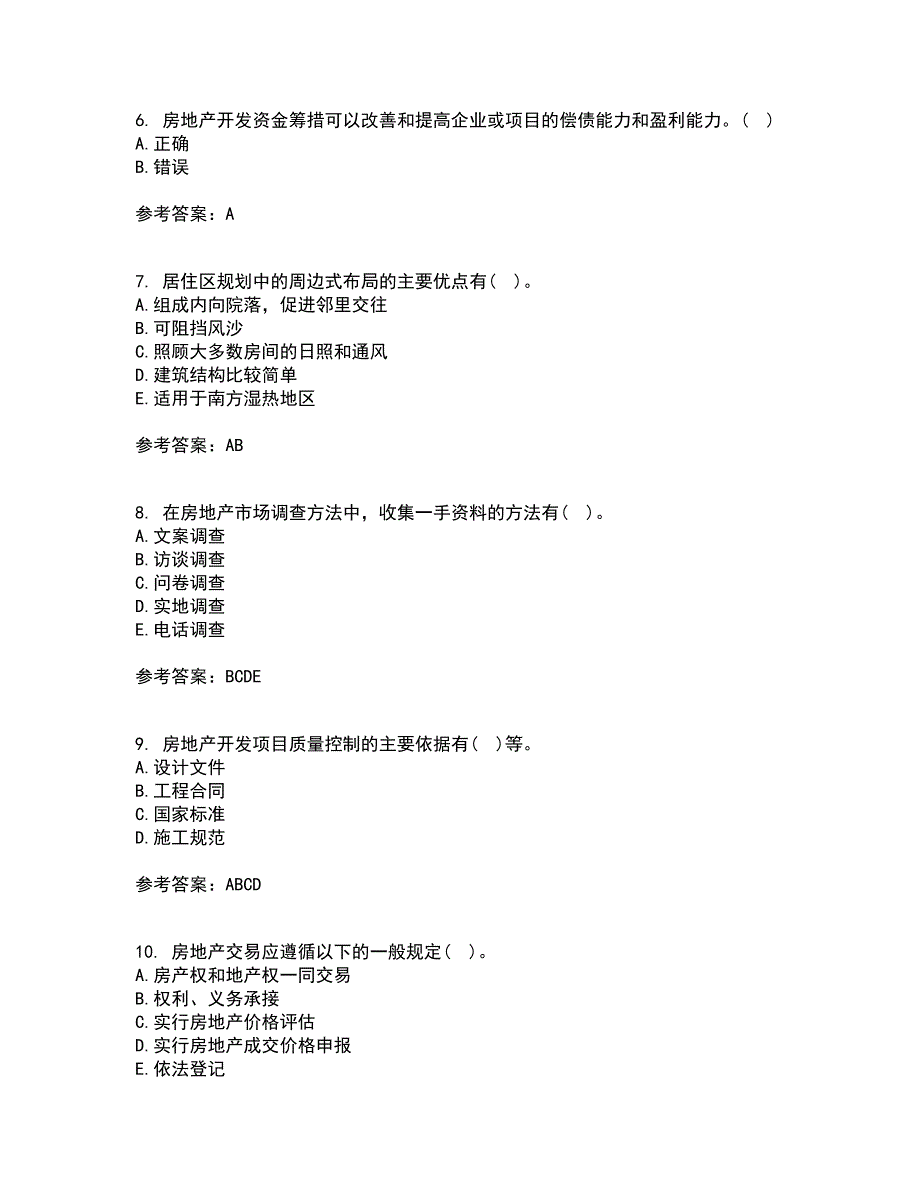 6. 房地产开发资金筹措可以改善和提高企业或项目的偿债能力和盈利能力。（ ）
A.正确
B.错误

参考答案：A

7. 居住区规划中的周边式布局的主要优点有（ ）。
A.组成内向院落，促进邻里交往
B.可阻挡风沙
C.照顾大多数房间的日照和通风
D.建筑结构比较简单
E.适用于南方湿热地区

参考答案：AB

8. 在房地产市场调查方法中，收集一手资料的方法有（ ）。
A.文案调查
B.访谈调查
C.问卷调查
D.实地调查
E.电话调查

参考答案：BCDE

9. 房地产开发项目质量控制的主要依据有（ ）等。
A.设计文件
B.工程合同
C.国家标准
D.施工规范

参考答案：ABCD

10. 房地产交易应遵循以下的一般规定（ ）。
A.房产权和地产权一同交易
B.权利、义务承接
C.实行房地产价格评估
D.实行房地产成交价格申报
E.依法登记